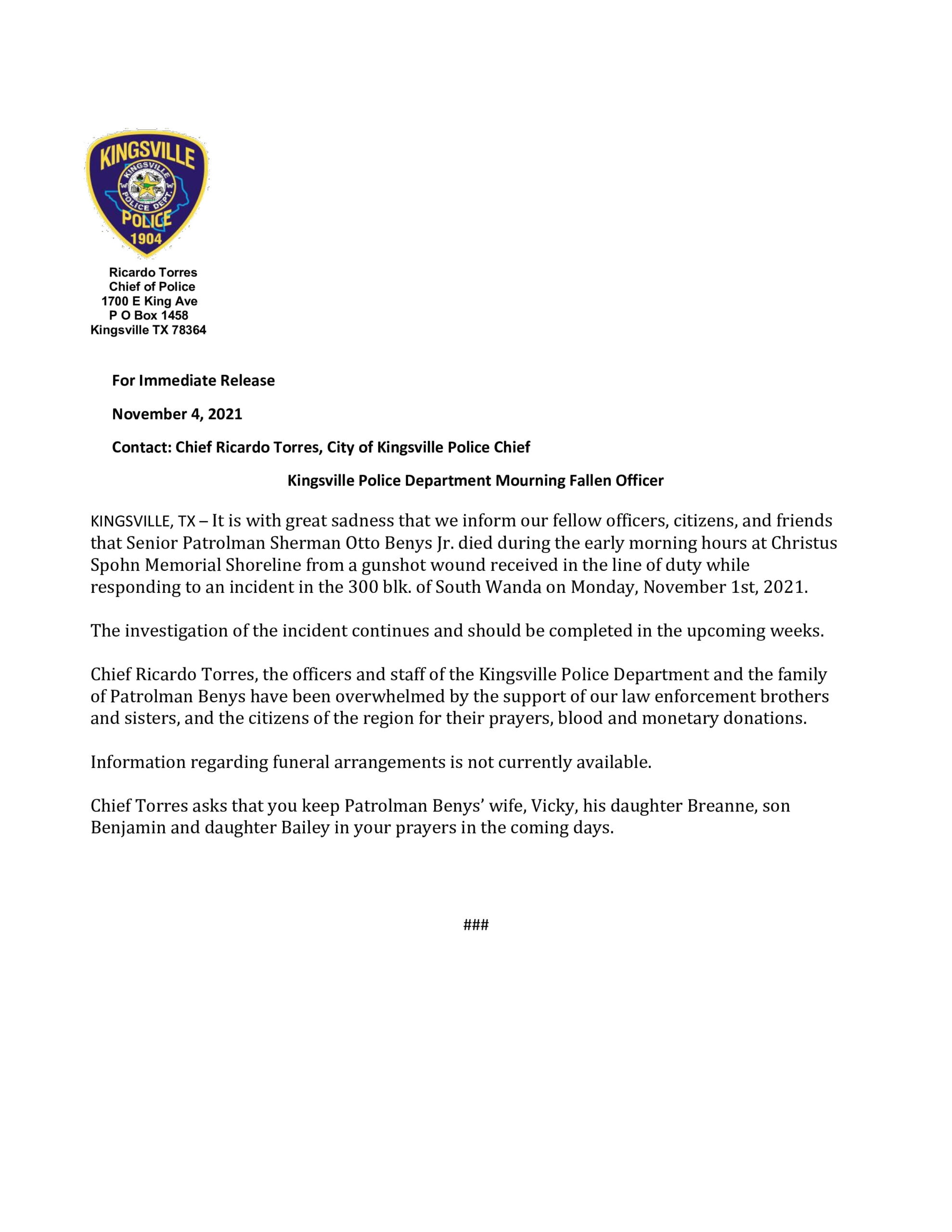 KINGSVILLE
KINGSVILLE POLICE DEPT.
POLICE
1904

Ricardo Torres
Chief of Police
1700 E King Ave
P O Box 1458
Kingsville TX 78364

For Immediate Release

November 4, 2021

Contact: Chief Ricardo Torres, City of Kingsville Police Chief

Kingsville Police Department Mourning Fallen Officer

KINGSVILLE, TX – It is with great sadness that we inform our fellow officers, citizens, and friends that Senior Patrolman Sherman Otto Benys Jr. died during the early morning hours at Christus Spohn Memorial Shoreline from a gunshot wound received in the line of duty while responding to an incident in the 300 blk. of South Wanda on Monday, November 1st, 2021.

The investigation of the incident continues and should be completed in the upcoming weeks.

Chief Ricardo Torres, the officers and staff of the Kingsville Police Department and the family of Patrolman Benys have been overwhelmed by the support of our law enforcement brothers and sisters, and the citizens of the region for their prayers, blood and monetary donations.

Information regarding funeral arrangements is not currently available.

Chief Torres asks that you keep Patrolman Benys' wife, Vicky, his daughter Breanne, son Benjamin and daughter Bailey in your prayers in the coming days.

###